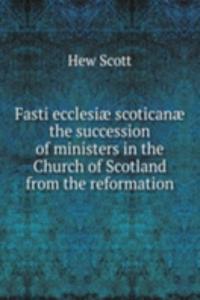 Hew Scott

Fasti ecclesiæ scoticanæ the succession of ministers in the Church of Scotland from the reformation